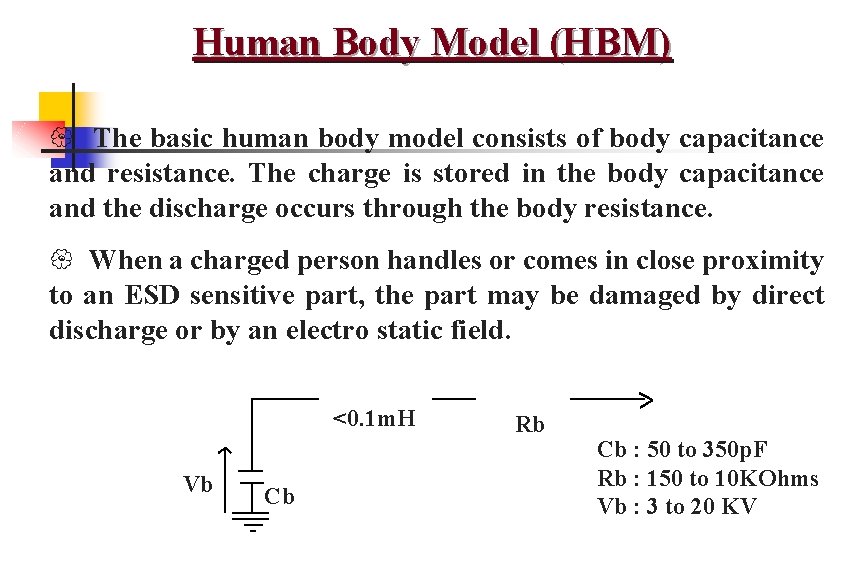 Human Body Model (HBM)

The basic human body model consists of body capacitance and resistance. The charge is stored in the body capacitance and the discharge occurs through the body resistance.

When a charged person handles or comes in close proximity to an ESD sensitive part, the part may be damaged by direct discharge or by an electro static field.

<0.1mH

Rb

Vb

Cb

Cb : 50 to 350pF
Rb : 150 to 10KOhms
Vb : 3 to 20 KV